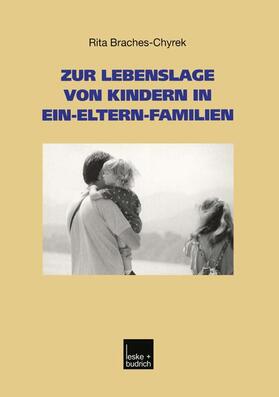 Rita Braches-Chyrek

ZUR LEBENSLAGE VON KINDERN IN EIN-ELTERN-FAMILIEN

leske + budrich